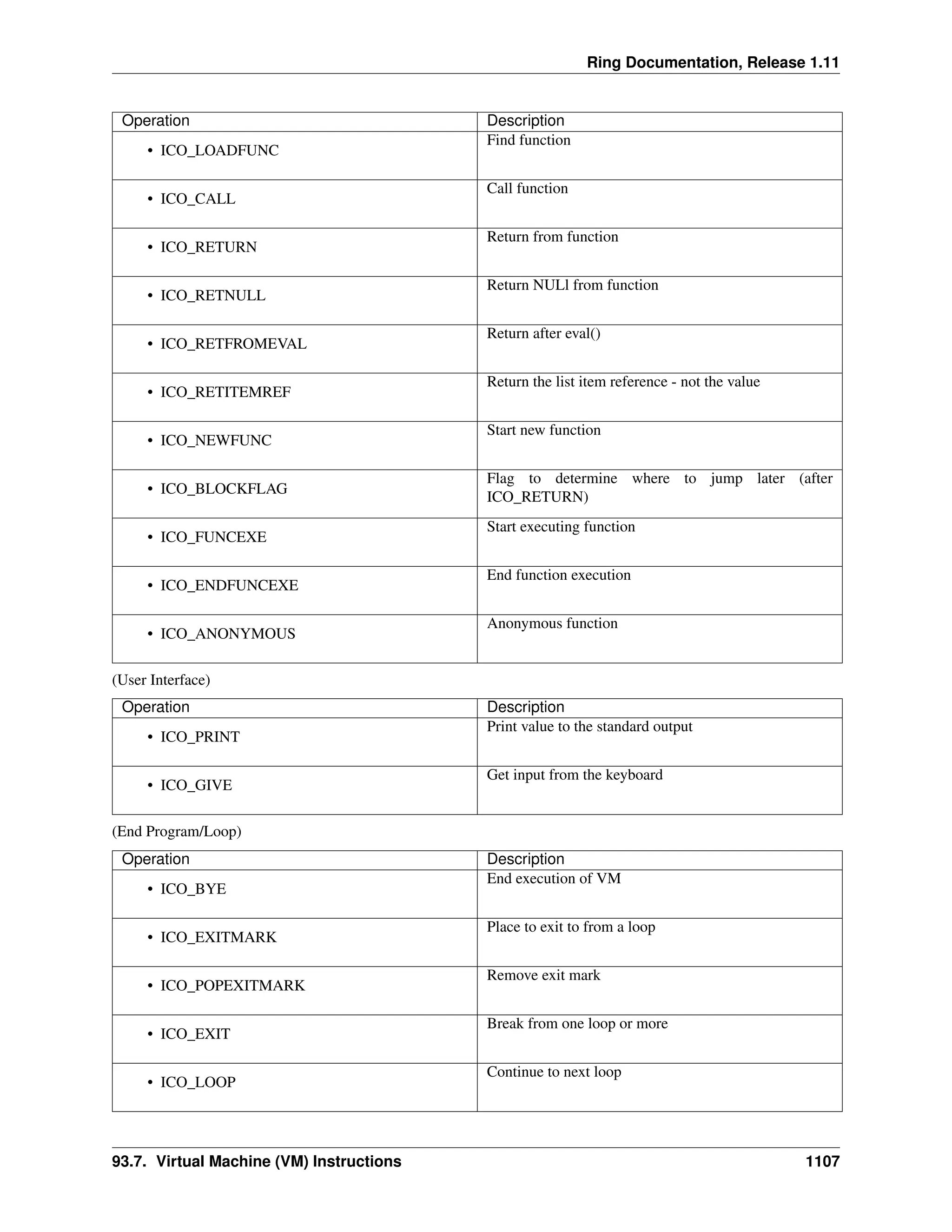 Ring Documentation, Release 1.11

| Operation | Description |
|---|---|
| • ICO_LOADFUNC | Find function |
| • ICO_CALL | Call function |
| • ICO_RETURN | Return from function |
| • ICO_RETNULL | Return NULl from function |
| • ICO_RETFROMEVAL | Return after eval() |
| • ICO_RETITEMREF | Return the list item reference - not the value |
| • ICO_NEWFUNC | Start new function |
| • ICO_BLOCKFLAG | Flag to determine where to jump later (after ICO_RETURN) |
| • ICO_FUNCEXE | Start executing function |
| • ICO_ENDFUNCEXE | End function execution |
| • ICO_ANONYMOUS | Anonymous function |

(User Interface)

| Operation | Description |
|---|---|
| • ICO_PRINT | Print value to the standard output |
| • ICO_GIVE | Get input from the keyboard |

(End Program/Loop)

| Operation | Description |
|---|---|
| • ICO_BYE | End execution of VM |
| • ICO_EXITMARK | Place to exit to from a loop |
| • ICO_POPEXITMARK | Remove exit mark |
| • ICO_EXIT | Break from one loop or more |
| • ICO_LOOP | Continue to next loop |

93.7. Virtual Machine (VM) Instructions 1107